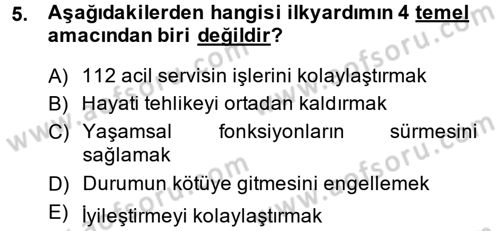 5. Aşağıdakilerden hangisi ilkyardımın 4 temel amacından biri değildir?

A) 112 acil servisin işlerini kolaylaştırmak

B) Hayati tehlikeyi ortadan kaldırmak

C) Yaşamsal fonksiyonların sürmesini sağlamak

D) Durumun kötüye gitmesini engellemek

E) İyileştirmeyi kolaylaştırmak

www.aofsoru.com